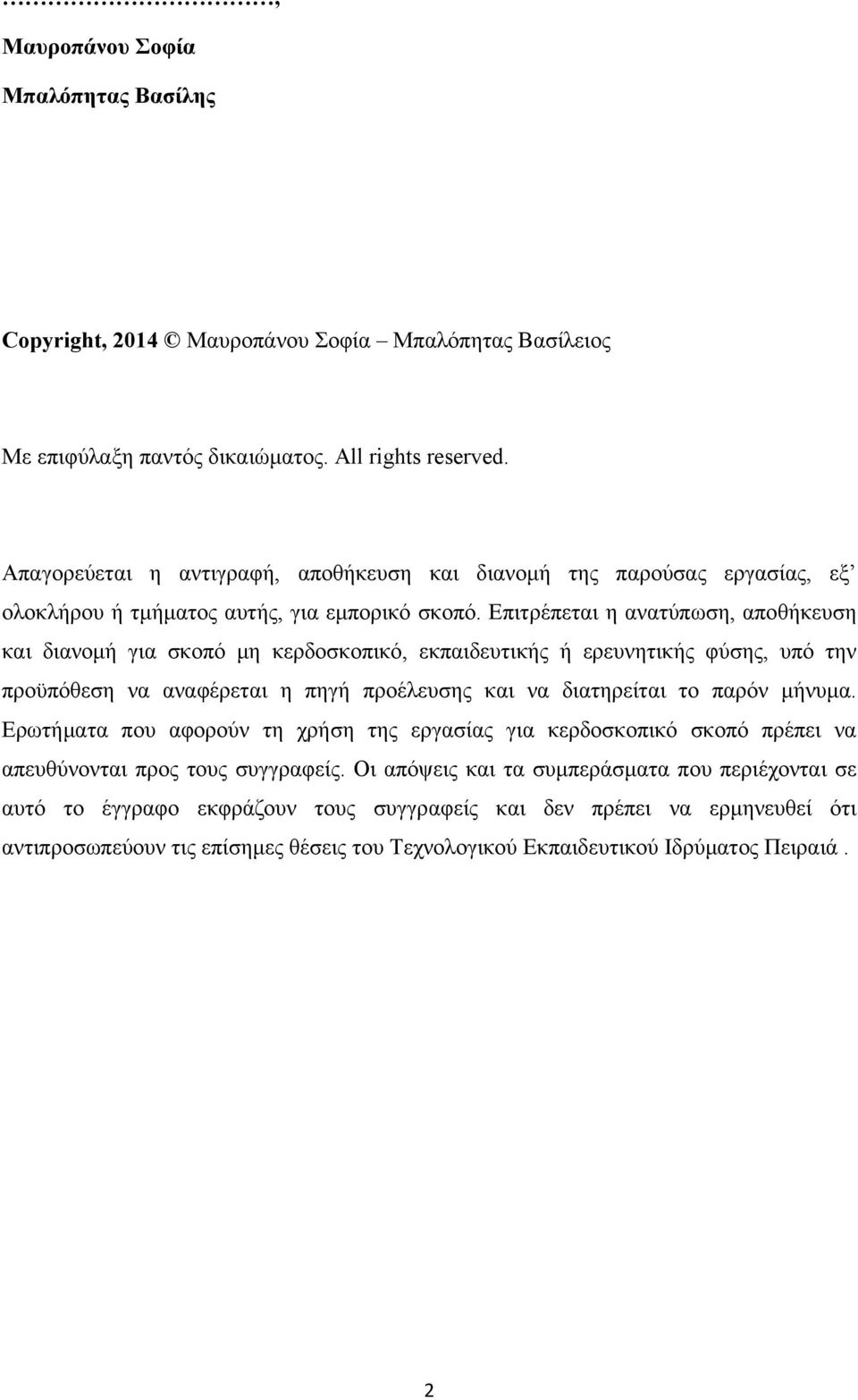 …………………………,

Μαυροπάνου Σοφία

Μπαλόπητας Βασίλης

Copyright, 2014 © Μαυροπάνου Σοφία – Μπαλόπητας Βασίλειος

Με επιφύλαξη παντός δικαιώματος. All rights reserved.

Απαγορεύεται η αντιγραφή, αποθήκευση και διανομή της παρούσας εργασίας, εξ’ ολοκλήρου ή τμήματος αυτής, για εμπορικό σκοπό. Επιτρέπεται η ανατύπωση, αποθήκευση και διανομή για σκοπό μη κερδοσκοπικό, εκπαιδευτικής ή ερευνητικής φύσης, υπό την προϋπόθεση να αναφέρεται η πηγή προέλευσης και να διατηρείται το παρόν μήνυμα. Ερωτήματα που αφορούν τη χρήση της εργασίας για κερδοσκοπικό σκοπό πρέπει να απευθύνονται προς τους συγγραφείς. Οι απόψεις και τα συμπεράσματα που περιέχονται σε αυτό το έγγραφο εκφράζουν τους συγγραφείς και δεν πρέπει να ερμηνευθεί ότι αντιπροσωπεύουν τις επίσημες θέσεις του Τεχνολογικού Εκπαιδευτικού Ιδρύματος Πειραιά .

2